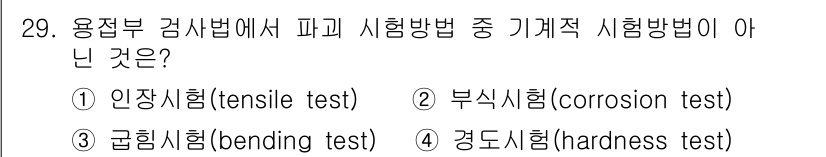 29. 용접부 검사법에서 파괴 시험방법 중 기계적 시험방법이 아닌 것은?

① 인장시험(tensile test)　② 부식시험(corrosion test)

③ 굽힘시험(bending test)　④ 경도시험(hardness test)